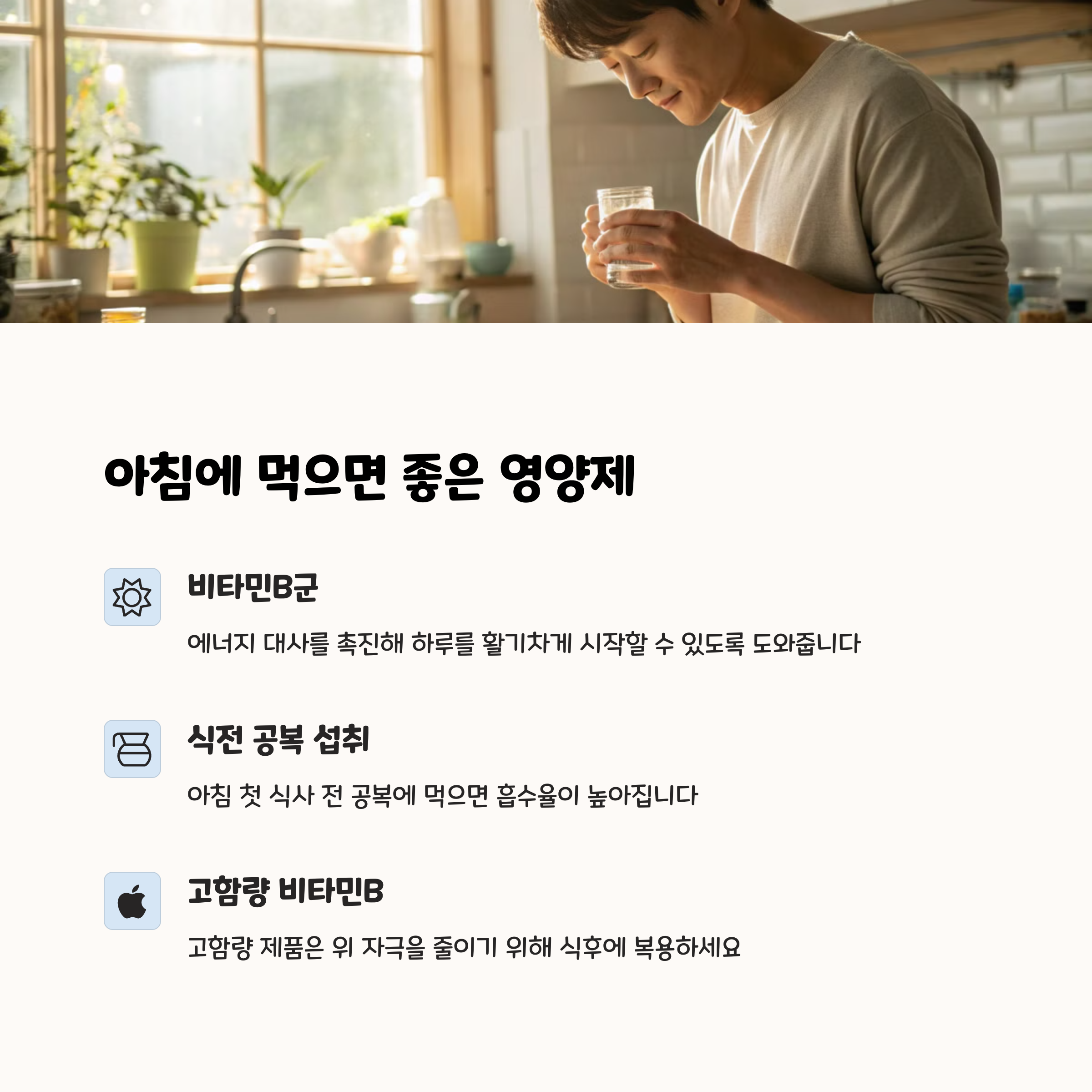 아침에 먹으면 좋은 영양제

비타민B군

에너지 대사를 촉진해 하루를 활기차게 시작할 수 있도록 도와줍니다

식전 공복 섭취

아침 첫 식사 전 공복에 먹으면 흡수율이 높아집니다

고함량 비타민B

고함량 제품은 위 자극을 줄이기 위해 식후에 복용하세요